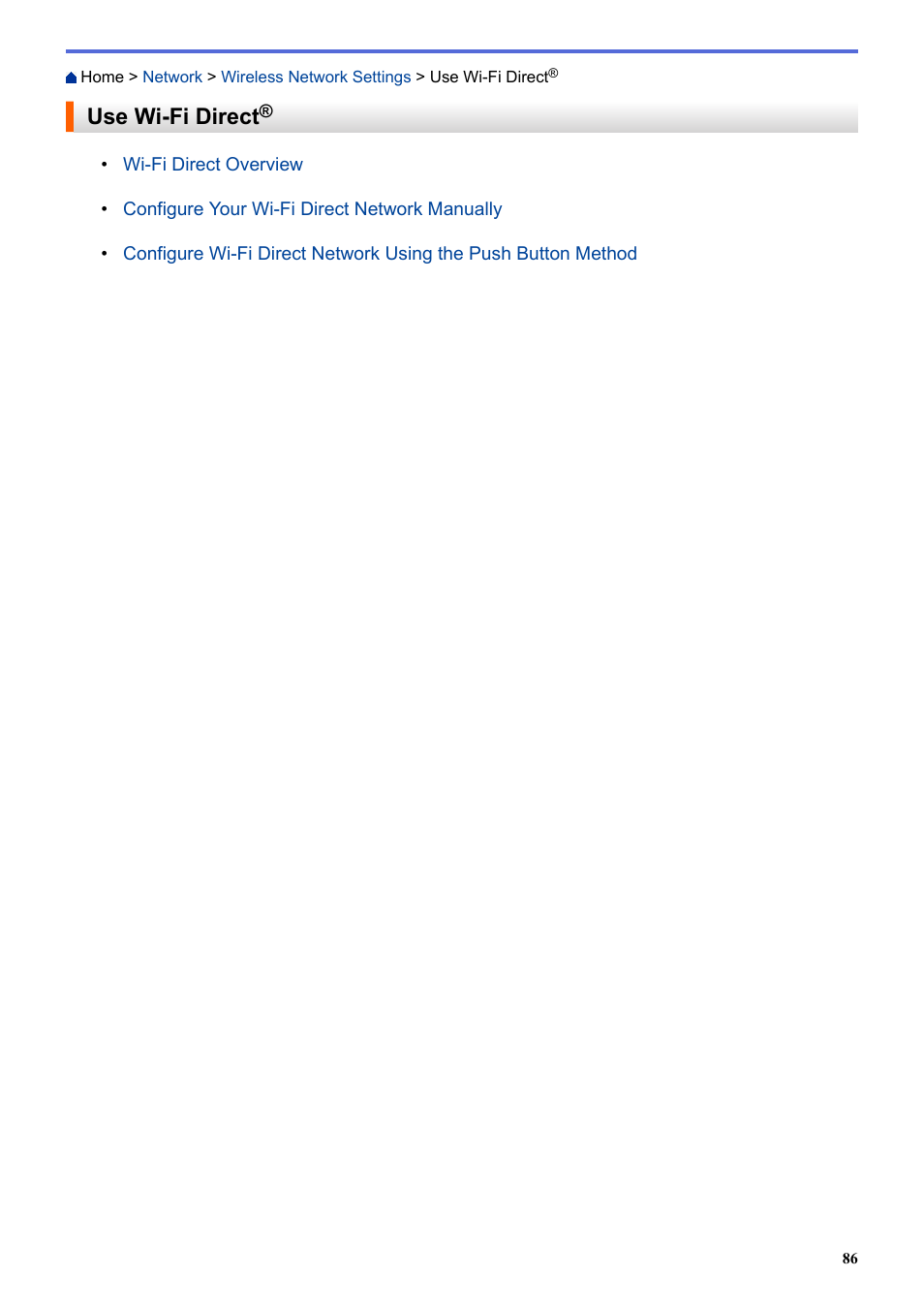 Home > Network > Wireless Network Settings > Use Wi-Fi Direct®

Use Wi-Fi Direct®

• Wi-Fi Direct Overview
• Configure Your Wi-Fi Direct Network Manually
• Configure Wi-Fi Direct Network Using the Push Button Method

86